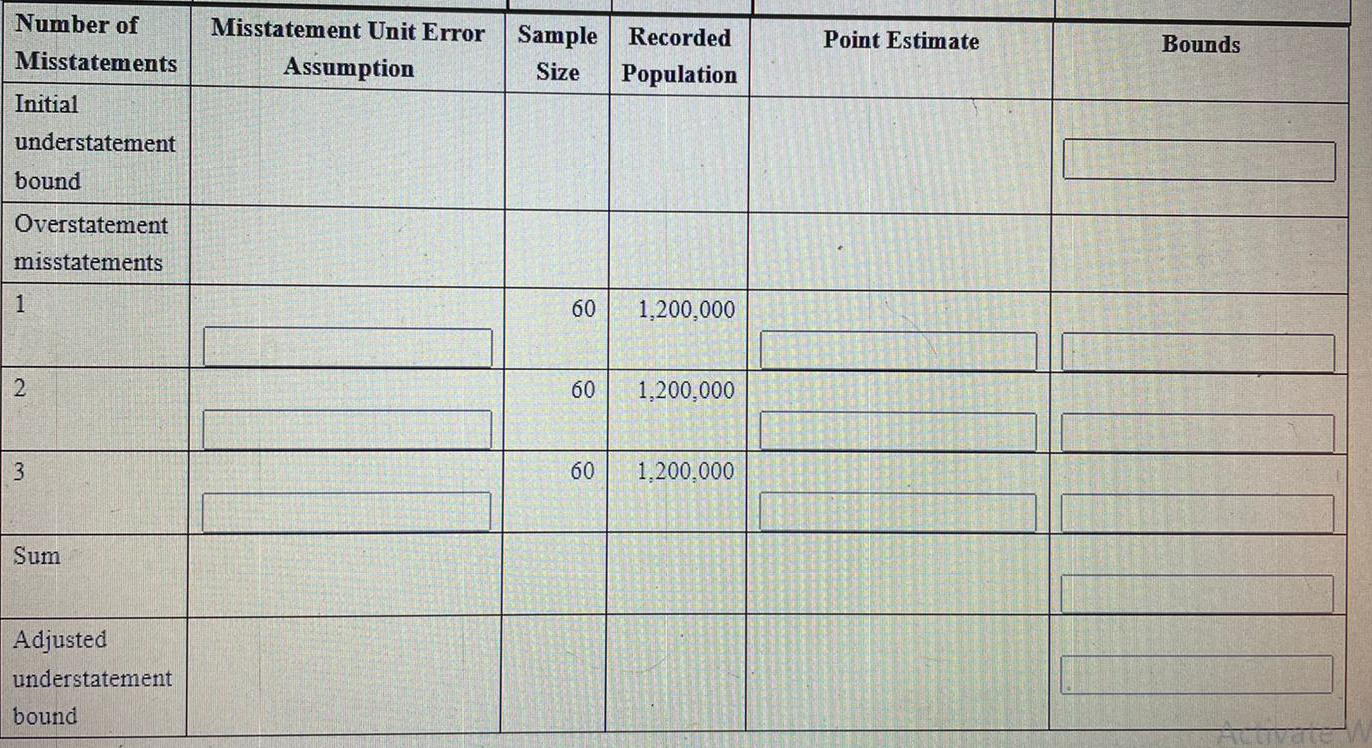 | Number of Misstatements | Misstatement Unit Error Assumption | Sample Size | Recorded Population | Point Estimate | Bounds |
|---|---|---|---|---|---|
| Initial understatement bound | | | | | |
| Overstatement misstatements | | | | | |
| 1 | | 60 | 1,200,000 | | |
| 2 | | 60 | 1,200,000 | | |
| 3 | | 60 | 1,200,000 | | |
| Sum | | | | | |
| Adjusted understatement bound | | | | | |

Activate W